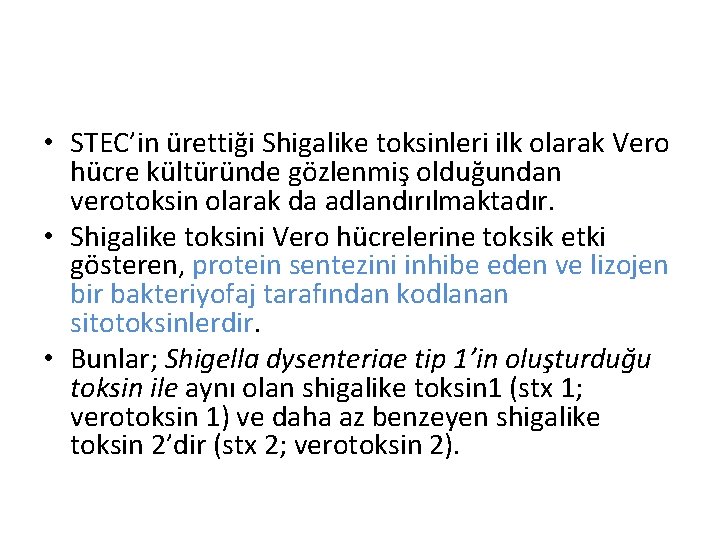 • STEC'in ürettiği Shigalike toksinleri ilk olarak Vero hücre kültüründe gözlenmiş olduğundan verotoksin olarak da adlandırılmaktadır.

• Shigalike toksini Vero hücrelerine toksik etki gösteren, protein sentezini inhibe eden ve lizojen bir bakteriyofaj tarafından kodlanan sitotoksinlerdir.

• Bunlar; Shigella dysenteriae tip 1'in oluşturduğu toksin ile aynı olan shigalike toksin1 (stx 1; verotoksin 1) ve daha az benzeyen shigalike toksin 2'dir (stx 2; verotoksin 2).